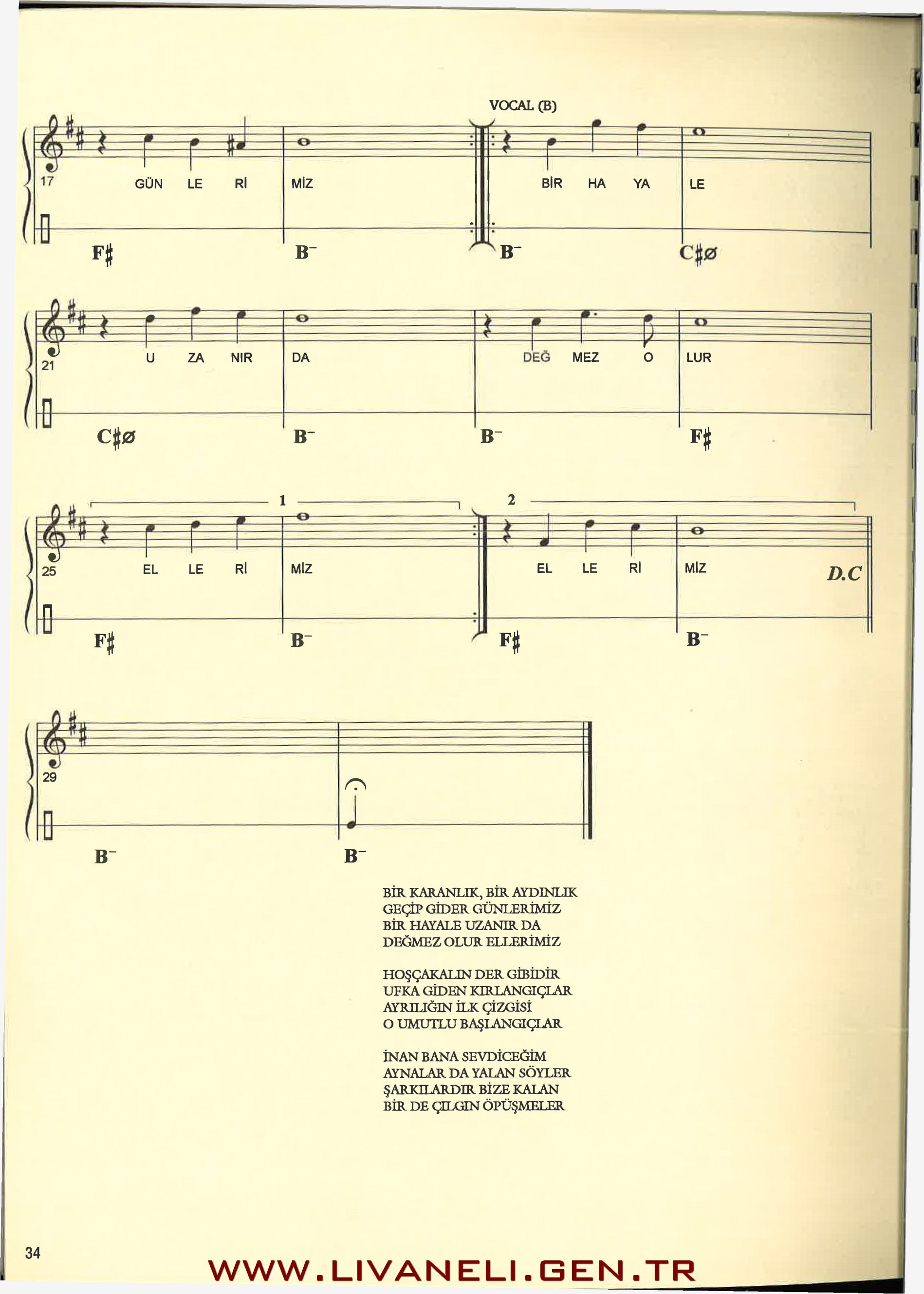 VOCAL (B)

17 GÜN LE Rİ MİZ BİR HA YA LE

F♯ B⁻ B⁻ C♯ø

21 U ZA NIR DA DEĞ MEZ O LUR

C♯ø B⁻ B⁻ F♯

1 2

25 EL LE Rİ MİZ EL LE Rİ MİZ D.C

F♯ B⁻ F♯ B⁻

29

B⁻ B⁻

BİR KARANLIK, BİR AYDINLIK
GEÇİP GİDER GÜNLERİMİZ
BİR HAYALE UZANIR DA
DEĞMEZ OLUR ELLERİMİZ

HOŞÇAKALIN DER GİBİDİR
UFKA GİDEN KIRLANGIÇLAR
AYRILIĞIN İLK ÇİZGİSİ
O UMUTLU BAŞLANGIÇLAR

İNAN BANA SEVDİCEĞİM
AYNALAR DA YALAN SÖYLER
ŞARKILARDIR BİZE KALAN
BİR DE ÇILGIN ÖPÜŞMELER

34

WWW.LIVANELI.GEN.TR